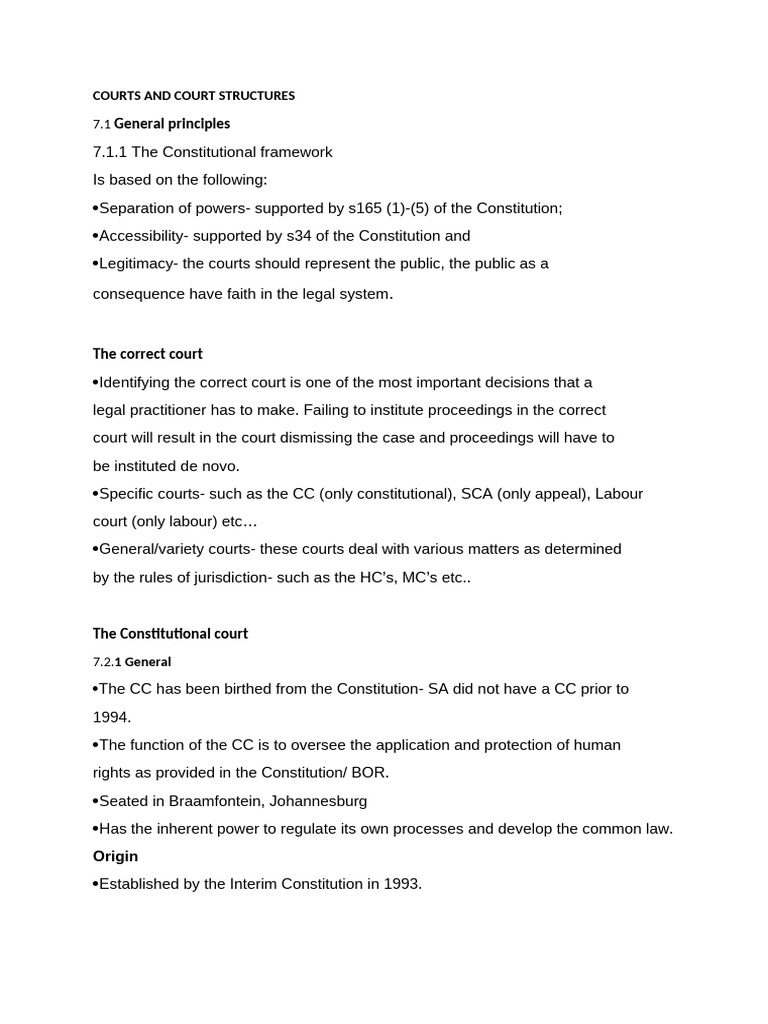 COURTS AND COURT STRUCTURES

7.1 General principles

7.1.1 The Constitutional framework

Is based on the following:

•Separation of powers- supported by s165 (1)-(5) of the Constitution;

•Accessibility- supported by s34 of the Constitution and

•Legitimacy- the courts should represent the public, the public as a consequence have faith in the legal system.

The correct court

•Identifying the correct court is one of the most important decisions that a legal practitioner has to make. Failing to institute proceedings in the correct court will result in the court dismissing the case and proceedings will have to be instituted de novo.

•Specific courts- such as the CC (only constitutional), SCA (only appeal), Labour court (only labour) etc…

•General/variety courts- these courts deal with various matters as determined by the rules of jurisdiction- such as the HC's, MC's etc..

The Constitutional court

7.2.1 General

•The CC has been birthed from the Constitution- SA did not have a CC prior to 1994.

•The function of the CC is to oversee the application and protection of human rights as provided in the Constitution/ BOR.

•Seated in Braamfontein, Johannesburg

•Has the inherent power to regulate its own processes and develop the common law.

Origin

•Established by the Interim Constitution in 1993.